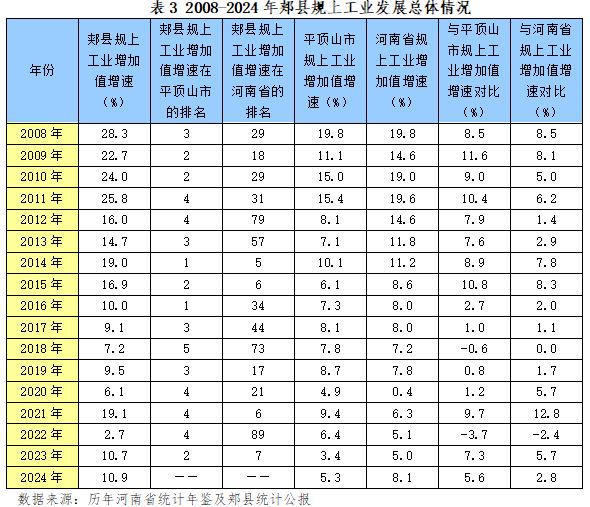 表 3 2008-2024 年郏县规上工业发展总体情况

| 年份 | 郏县规上工业增加值增速（%） | 郏县规上工业增加值增速在平顶山市的排名 | 郏县规上工业增加值增速在河南省的排名 | 平顶山市规上工业增加值增速（%） | 河南省规上工业增加值增速（%） | 与平顶山市规上工业增加值增速对比（%） | 与河南省规上工业增加值增速对比（%） |
|---|---|---|---|---|---|---|---|
| 2008 年 | 28.3 | 3 | 29 | 19.8 | 19.8 | 8.5 | 8.5 |
| 2009 年 | 22.7 | 2 | 18 | 11.1 | 14.6 | 11.6 | 8.1 |
| 2010 年 | 24.0 | 2 | 29 | 15.0 | 19.0 | 9.0 | 5.0 |
| 2011 年 | 25.8 | 4 | 31 | 15.4 | 19.6 | 10.4 | 6.2 |
| 2012 年 | 16.0 | 4 | 79 | 8.1 | 14.6 | 7.9 | 1.4 |
| 2013 年 | 14.7 | 3 | 57 | 7.1 | 11.8 | 7.6 | 2.9 |
| 2014 年 | 19.0 | 1 | 5 | 10.1 | 11.2 | 8.9 | 7.8 |
| 2015 年 | 16.9 | 2 | 6 | 6.1 | 8.6 | 10.8 | 8.3 |
| 2016 年 | 10.0 | 1 | 34 | 7.3 | 8.0 | 2.7 | 2.0 |
| 2017 年 | 9.1 | 3 | 44 | 8.1 | 8.0 | 1.0 | 1.1 |
| 2018 年 | 7.2 | 5 | 73 | 7.8 | 7.2 | -0.6 | 0.0 |
| 2019 年 | 9.5 | 3 | 17 | 8.7 | 7.8 | 0.8 | 1.7 |
| 2020 年 | 6.1 | 4 | 21 | 4.9 | 0.4 | 1.2 | 5.7 |
| 2021 年 | 19.1 | 4 | 6 | 9.4 | 6.3 | 9.7 | 12.8 |
| 2022 年 | 2.7 | 4 | 89 | 6.4 | 5.1 | -3.7 | -2.4 |
| 2023 年 | 10.7 | 2 | 7 | 3.4 | 5.0 | 7.3 | 5.7 |
| 2024 年 | 10.9 | —— | —— | 5.3 | 8.1 | 5.6 | 2.8 |

数据来源：历年河南省统计年鉴及郏县统计公报